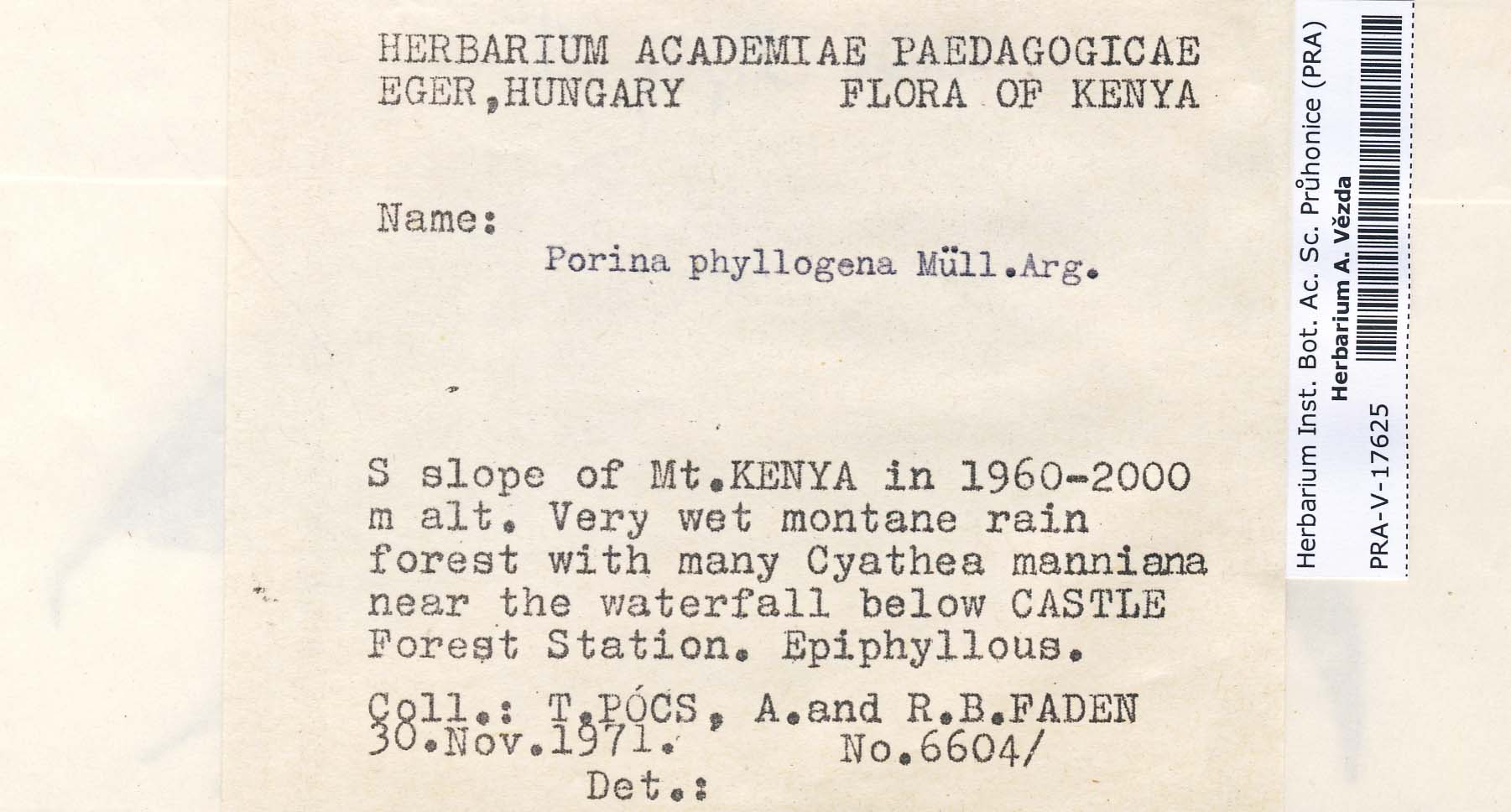 HERBARIUM ACADEMIAE PAEDAGOGICAE
EGER,HUNGARY FLORA OF KENYA

Name:
Porina phyllogena Müll.Arg.

S slope of Mt.KENYA in 1960-2000 m alt. Very wet montane rain forest with many Cyathea manniana near the waterfall below CASTLE Forest Station. Epiphyllous.

Coll.: T.PÓCS, A.and R.B.FADEN
30.Nov.1971. No.6604/
Det.:

Herbarium Inst. Bot. Ac. Sc. Průhonice (PRA)
Herbarium A. Vězda
PRA-V-17625